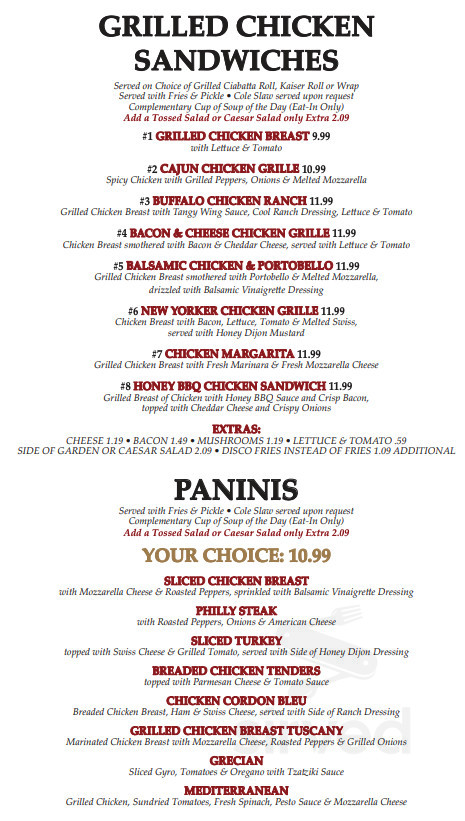 GRILLED CHICKEN SANDWICHES

Served on Choice of Grilled Ciabatta Roll, Kaiser Roll or Wrap
Served with Fries & Pickle • Cole Slaw served upon request
Complementary Cup of Soup of the Day (Eat-In Only)
Add a Tossed Salad or Caesar Salad only Extra 2.09

#1 GRILLED CHICKEN BREAST 9.99
with Lettuce & Tomato

#2 CAJUN CHICKEN GRILLE 10.99
Spicy Chicken with Grilled Peppers, Onions & Melted Mozzarella

#3 BUFFALO CHICKEN RANCH 11.99
Grilled Chicken Breast with Tangy Wing Sauce, Cool Ranch Dressing, Lettuce & Tomato

#4 BACON & CHEESE CHICKEN GRILLE 11.99
Chicken Breast smothered with Bacon & Cheddar Cheese, served with Lettuce & Tomato

#5 BALSAMIC CHICKEN & PORTOBELLO 11.99
Grilled Chicken Breast smothered with Portobello & Melted Mozzarella, drizzled with Balsamic Vinaigrette Dressing

#6 NEW YORKER CHICKEN GRILLE 11.99
Chicken Breast with Bacon, Lettuce, Tomato & Melted Swiss, served with Honey Dijon Mustard

#7 CHICKEN MARGARITA 11.99
Grilled Chicken Breast with Fresh Marinara & Fresh Mozzarella Cheese

#8 HONEY BBQ CHICKEN SANDWICH 11.99
Grilled Breast of Chicken with Honey BBQ Sauce and Crisp Bacon, topped with Cheddar Cheese and Crispy Onions

EXTRAS:
CHEESE 1.19 • BACON 1.49 • MUSHROOMS 1.19 • LETTUCE & TOMATO .59
SIDE OF GARDEN OR CAESAR SALAD 2.09 • DISCO FRIES INSTEAD OF FRIES 1.09 ADDITIONAL

PANINIS

Served with Fries & Pickle • Cole Slaw served upon request
Complementary Cup of Soup of the Day (Eat-In Only)
Add a Tossed Salad or Caesar Salad only Extra 2.09

YOUR CHOICE: 10.99

SLICED CHICKEN BREAST
with Mozzarella Cheese & Roasted Peppers, sprinkled with Balsamic Vinaigrette Dressing

PHILLY STEAK
with Roasted Peppers, Onions & American Cheese

SLICED TURKEY
topped with Swiss Cheese & Grilled Tomato, served with Side of Honey Dijon Dressing

BREADED CHICKEN TENDERS
topped with Parmesan Cheese & Tomato Sauce

CHICKEN CORDON BLEU
Breaded Chicken Breast, Ham & Swiss Cheese, served with Side of Ranch Dressing

GRILLED CHICKEN BREAST TUSCANY
Marinated Chicken Breast with Mozzarella Cheese, Roasted Peppers & Grilled Onions

GRECIAN
Sliced Gyro, Tomatoes & Oregano with Tzatziki Sauce

MEDITERRANEAN
Grilled Chicken, Sundried Tomatoes, Fresh Spinach, Pesto Sauce & Mozzarella Cheese